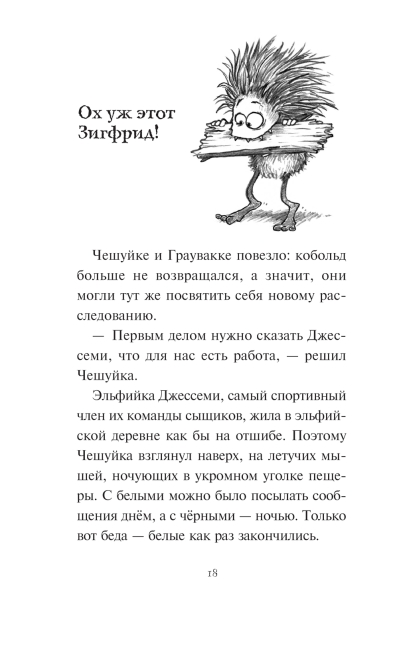 Ох уж этот Зигфрид!

Чешуйке и Граувакке повезло: кобольд больше не возвращался, а значит, они могли тут же посвятить себя новому расследованию.

— Первым делом нужно сказать Джессеми, что для нас есть работа, — решил Чешуйка.

Эльфийка Джессеми, самый спортивный член их команды сыщиков, жила в эльфийской деревне как бы на отшибе. Поэтому Чешуйка взглянул наверх, на летучих мышей, ночующих в укромном уголке пещеры. С белыми можно было посылать сообщения днём, а с чёрными — ночью. Только вот беда — белые как раз закончились.

18